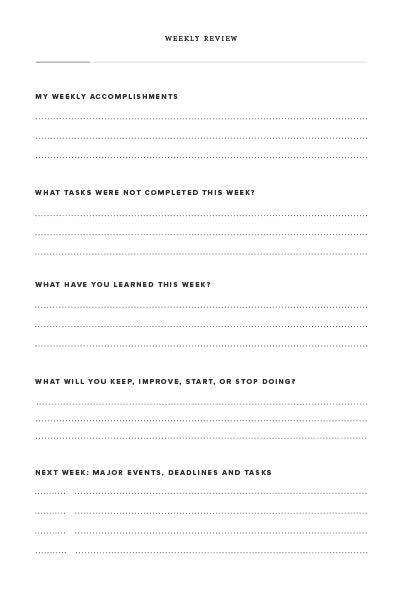 WEEKLY REVIEW

MY WEEKLY ACCOMPLISHMENTS

____
____
____

WHAT TASKS WERE NOT COMPLETED THIS WEEK?

____
____
____

WHAT HAVE YOU LEARNED THIS WEEK?

____
____
____

WHAT WILL YOU KEEP, IMPROVE, START, OR STOP DOING?

____
____
____

NEXT WEEK: MAJOR EVENTS, DEADLINES AND TASKS

____ ____
____ ____
____ ____
____ ____